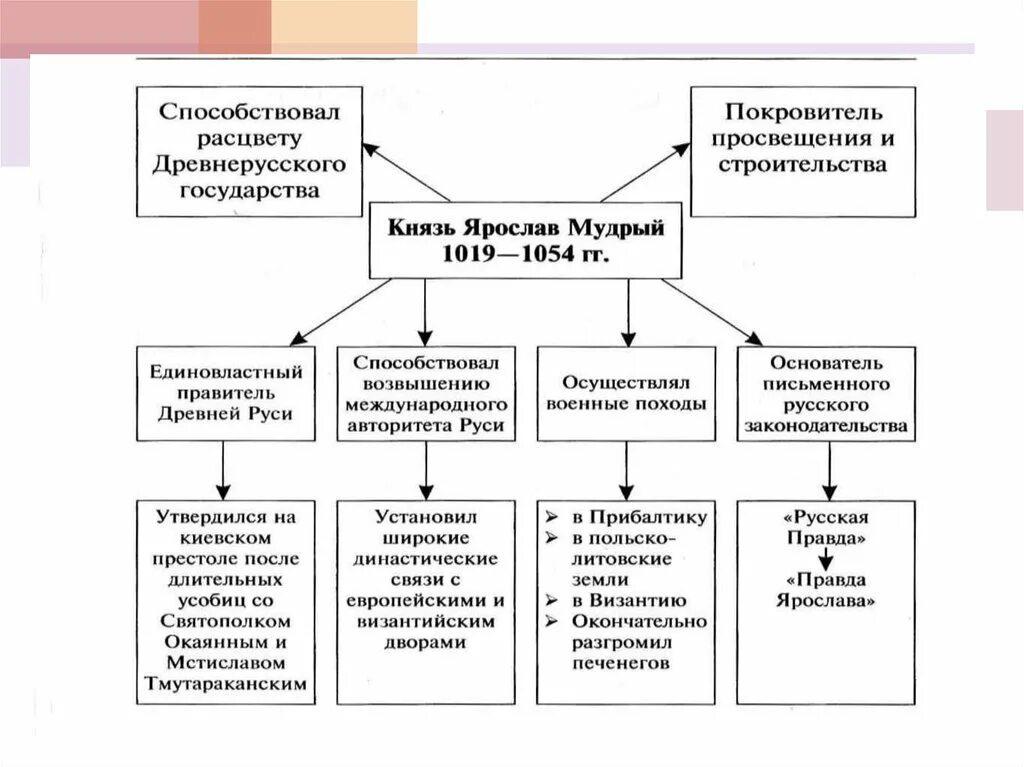 Способствовал расцвету Древнерусского государства

Покровитель просвещения и строительства

Князь Ярослав Мудрый 1019—1054 гг.

Единовластный правитель Древней Руси

Способствовал возвышению международного авторитета Руси

Осуществлял военные походы

Основатель письменного русского законодательства

Утвердился на киевском престоле после длительных усобиц со Святополком Окаянным и Мстиславом Тмутараканским

Установил широкие династические связи с европейскими и византийским дворами

➢ в Прибалтику
➢ в польско-литовские земли
➢ в Византию
➢ Окончательно разгромил печенегов

«Русская Правда»
«Правда Ярослава»